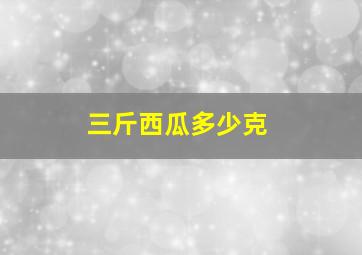 三斤西瓜多少克